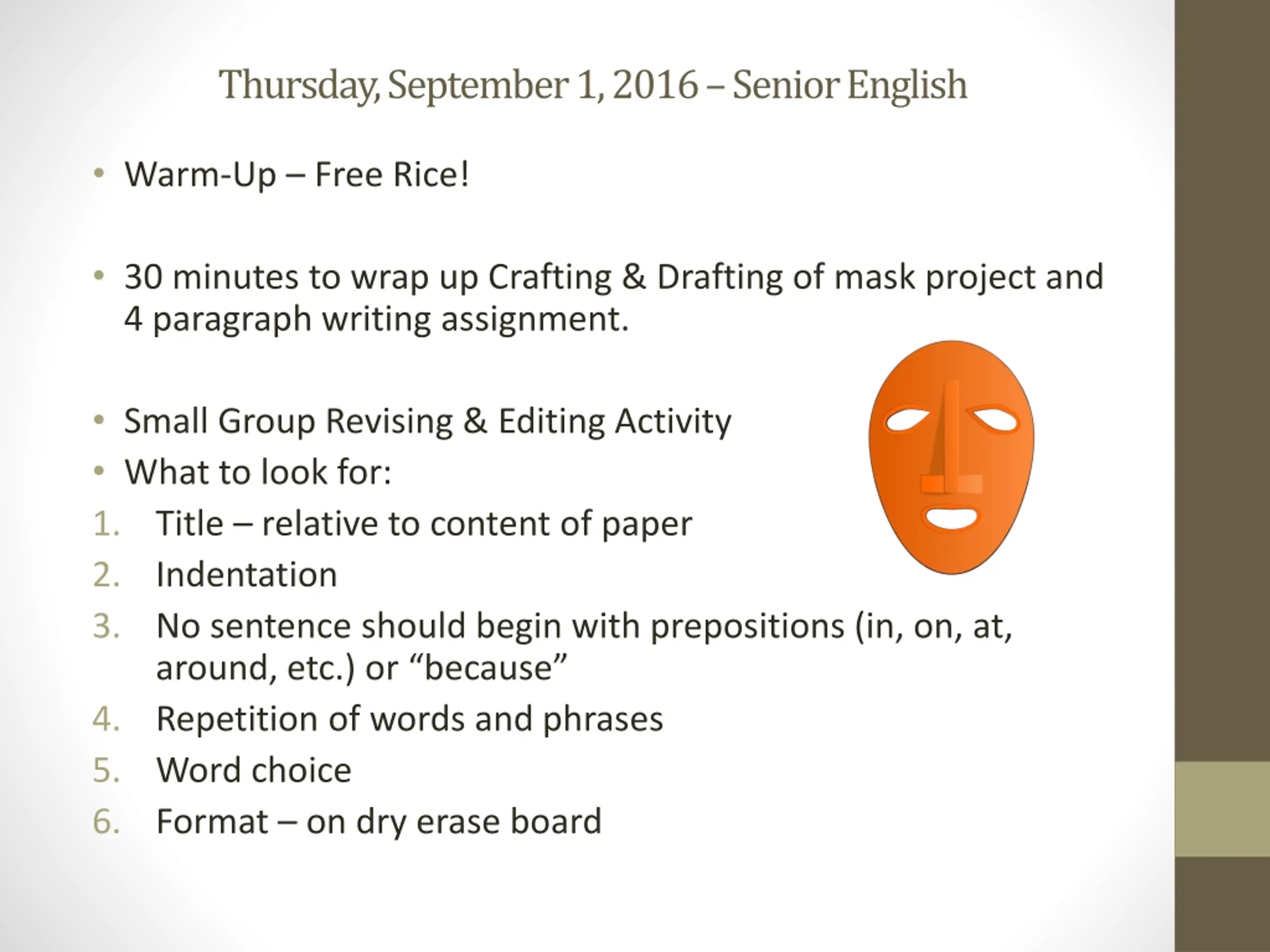 Thursday, September 1, 2016 – Senior English

• Warm-Up – Free Rice!

• 30 minutes to wrap up Crafting & Drafting of mask project and 4 paragraph writing assignment.

• Small Group Revising & Editing Activity
• What to look for:
1. Title – relative to content of paper
2. Indentation
3. No sentence should begin with prepositions (in, on, at, around, etc.) or "because"
4. Repetition of words and phrases
5. Word choice
6. Format – on dry erase board